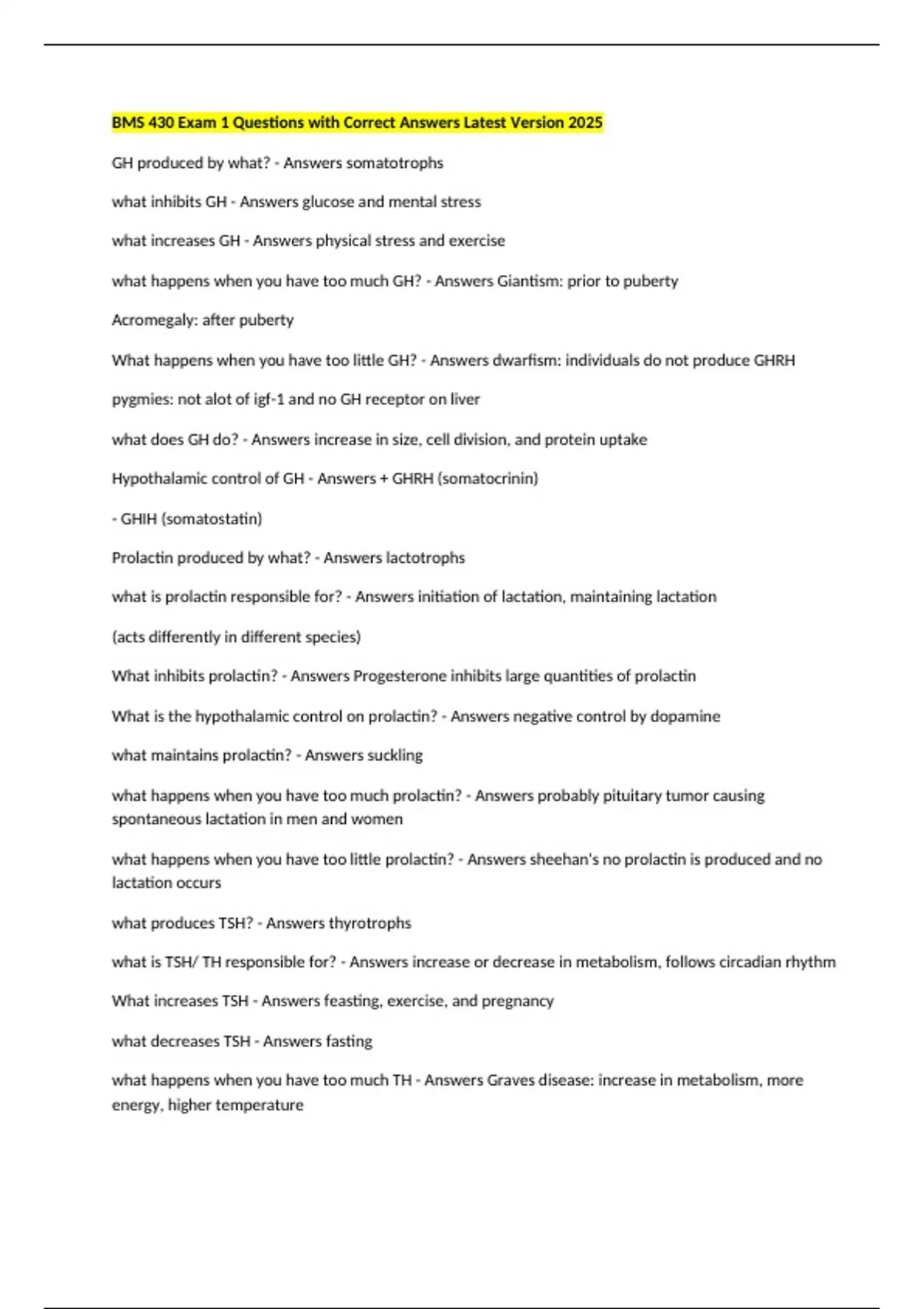 BMS 430 Exam 1 Questions with Correct Answers Latest Version 2025

GH produced by what? - Answers somatotrophs

what inhibits GH - Answers glucose and mental stress

what increases GH - Answers physical stress and exercise

what happens when you have too much GH? - Answers Giantism: prior to puberty

Acromegaly: after puberty

What happens when you have too little GH? - Answers dwarfism: individuals do not produce GHRH

pygmies: not alot of igf-1 and no GH receptor on liver

what does GH do? - Answers increase in size, cell division, and protein uptake

Hypothalamic control of GH - Answers + GHRH (somatocrinin)

- GHIH (somatostatin)

Prolactin produced by what? - Answers lactotrophs

what is prolactin responsible for? - Answers initiation of lactation, maintaining lactation

(acts differently in different species)

What inhibits prolactin? - Answers Progesterone inhibits large quantities of prolactin

What is the hypothalamic control on prolactin? - Answers negative control by dopamine

what maintains prolactin? - Answers suckling

what happens when you have too much prolactin? - Answers probably pituitary tumor causing spontaneous lactation in men and women

what happens when you have too little prolactin? - Answers sheehan's no prolactin is produced and no lactation occurs

what produces TSH? - Answers thyrotrophs

what is TSH/ TH responsible for? - Answers increase or decrease in metabolism, follows circadian rhythm

What increases TSH - Answers feasting, exercise, and pregnancy

what decreases TSH - Answers fasting

what happens when you have too much TH - Answers Graves disease: increase in metabolism, more energy, higher temperature